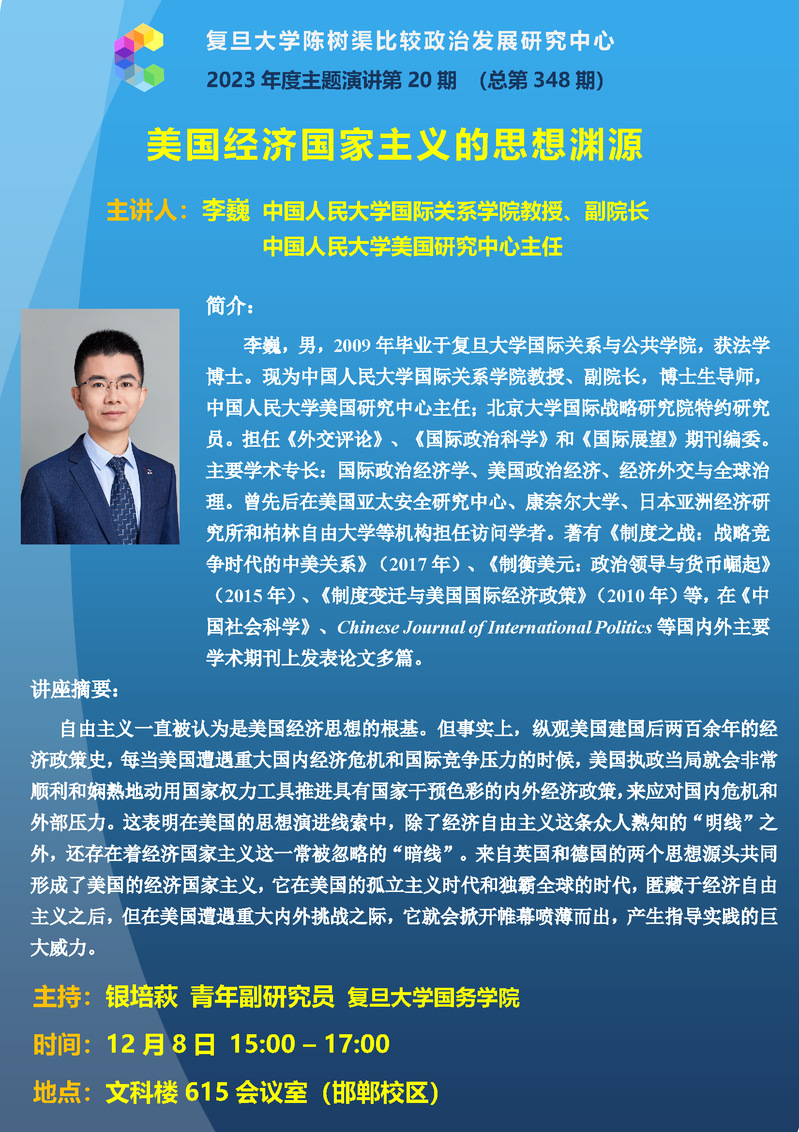 复旦大学陈树渠比较政治发展研究中心
2023年度主题演讲第20期 （总第348期）

美国经济国家主义的思想渊源

主讲人：李巍 中国人民大学国际关系学院教授、副院长
中国人民大学美国研究中心主任

简介：

李巍，男，2009年毕业于复旦大学国际关系与公共学院，获法学博士。现为中国人民大学国际关系学院教授、副院长，博士生导师，中国人民大学美国研究中心主任；北京大学国际战略研究院特约研究员。担任《外交评论》、《国际政治科学》和《国际展望》期刊编委。主要学术专长：国际政治经济学、美国政治经济、经济外交与全球治理。曾先后在美国亚太安全研究中心、康奈尔大学、日本亚洲经济研究所和柏林自由大学等机构担任访问学者。著有《制度之战：战略竞争时代的中美关系》（2017年）、《制衡美元：政治领导与货币崛起》（2015年）、《制度变迁与美国国际经济政策》（2010年）等，在《中国社会科学》、Chinese Journal of International Politics等国内外主要学术期刊上发表论文多篇。

讲座摘要：

自由主义一直被认为是美国经济思想的根基。但事实上，纵观美国建国后两百余年的经济政策史，每当美国遭遇重大国内经济危机和国际竞争压力的时候，美国执政当局就会非常顺利和娴熟地动用国家权力工具推进具有国家干预色彩的内外经济政策，来应对国内危机和外部压力。这表明在美国的思想演进线索中，除了经济自由主义这条众人熟知的“明线”之外，还存在着经济国家主义这一常被忽略的“暗线”。来自英国和德国的两个思想源头共同形成了美国的经济国家主义，它在美国的孤立主义时代和独霸全球的时代，匿藏于经济自由主义之后，但在美国遭遇重大内外挑战之际，它就会掀开帷幕喷薄而出，产生指导实践的巨大威力。

主持：银培萩 青年副研究员 复旦大学国务学院

时间：12月8日 15:00 – 17:00

地点：文科楼615会议室（邯郸校区）